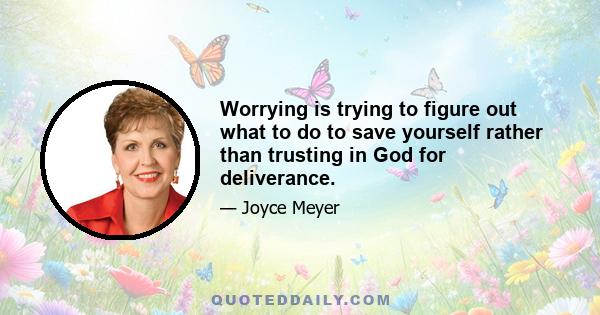 Worrying is trying to figure out what to do to save yourself rather than trusting in God for deliverance.

— Joyce Meyer

QUOTEDDAILY.COM